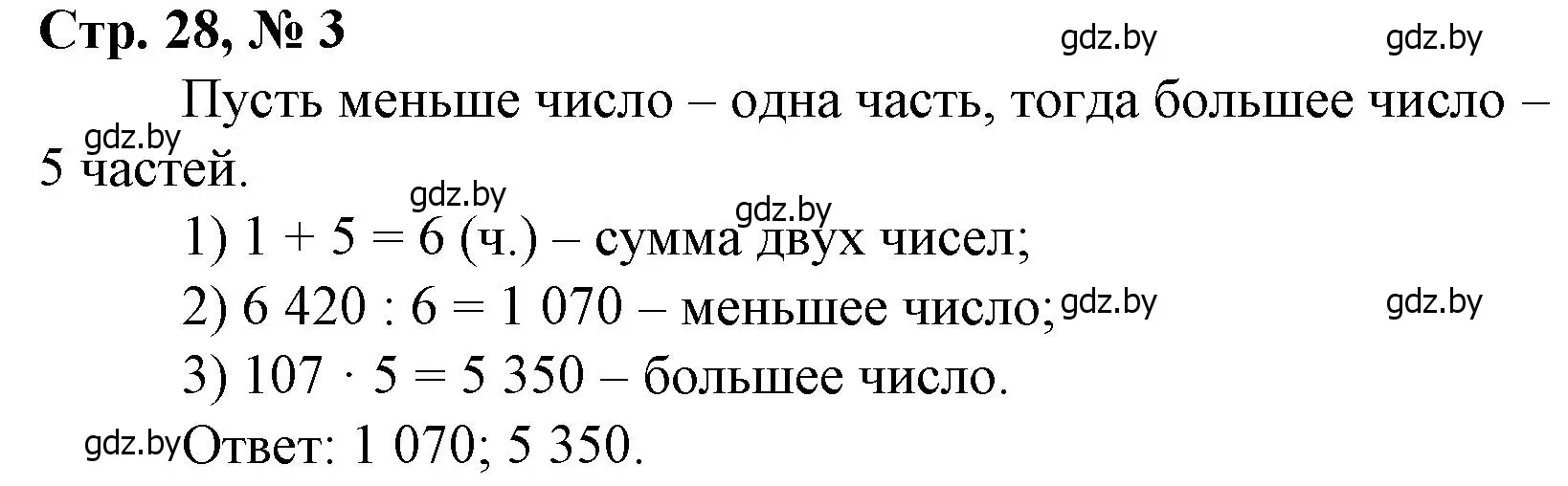 Стр. 28, № 3

gdz.by gdz.by

Пусть меньше число – одна часть, тогда большее число – 5 частей.

gdz.by

gdz.by gdz.by

1) $1 + 5 = 6$ (ч.) – сумма двух чисел;

2) $6\ 420 : 6 = 1\ 070$ – меньшее число;

gdz.by gdz.by

3) $107 \cdot 5 = 5\ 350$ – большее число.

gdz.by

Ответ: 1 070; 5 350.